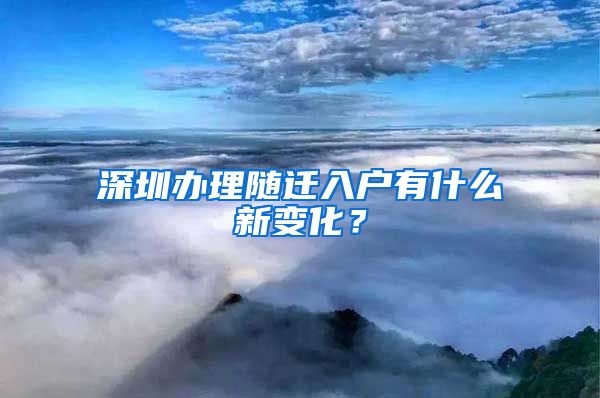 深圳办理随迁入户有什么新变化？